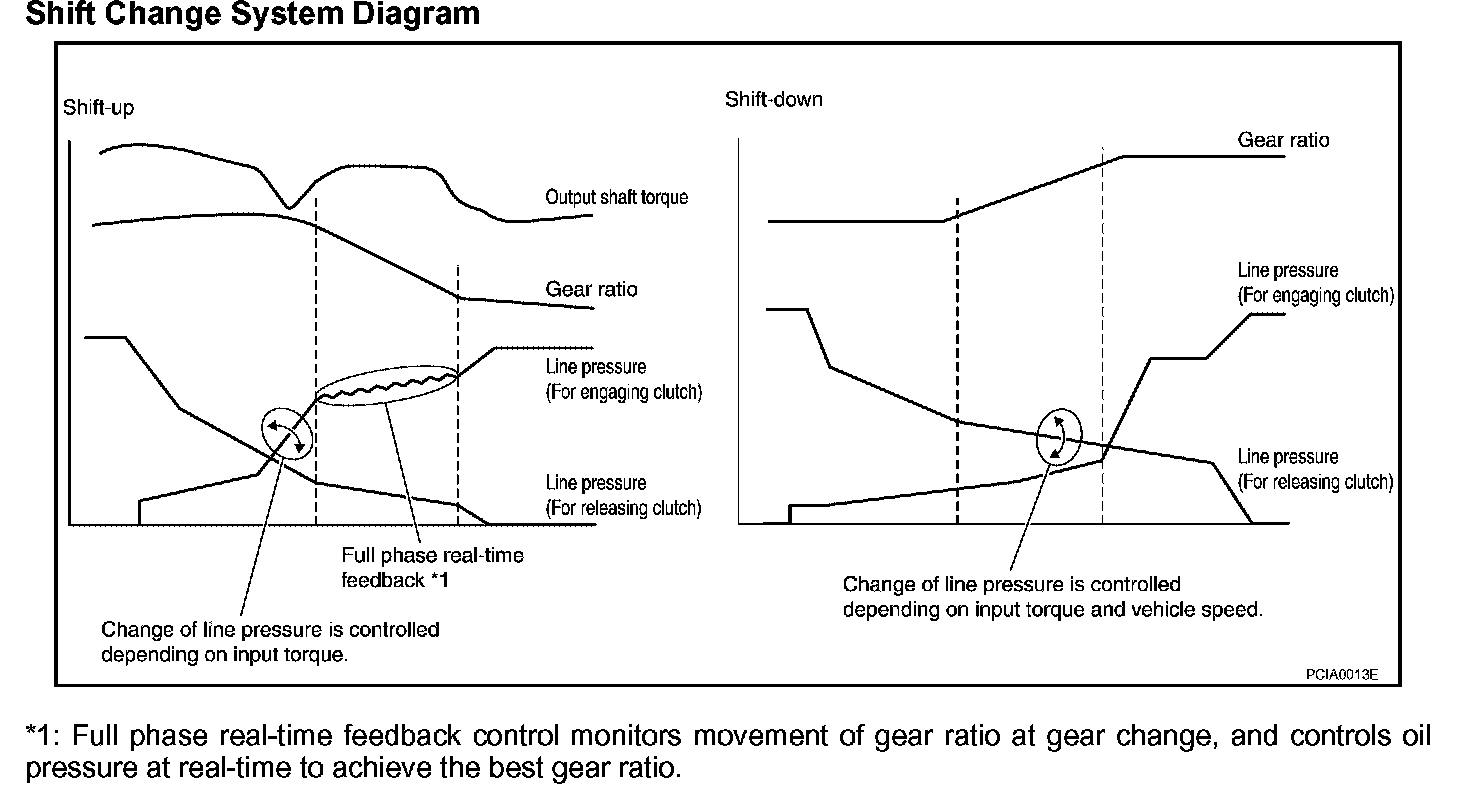 Shift Change System Diagram

Shift-up

Output shaft torque

Gear ratio

Line pressure
(For engaging clutch)

Line pressure
(For releasing clutch)

Full phase real-time feedback *1

Change of line pressure is controlled depending on input torque.

Shift-down

Gear ratio

Line pressure
(For engaging clutch)

Line pressure
(For releasing clutch)

Change of line pressure is controlled depending on input torque and vehicle speed.

PCIA0013E

*1: Full phase real-time feedback control monitors movement of gear ratio at gear change, and controls oil pressure at real-time to achieve the best gear ratio.